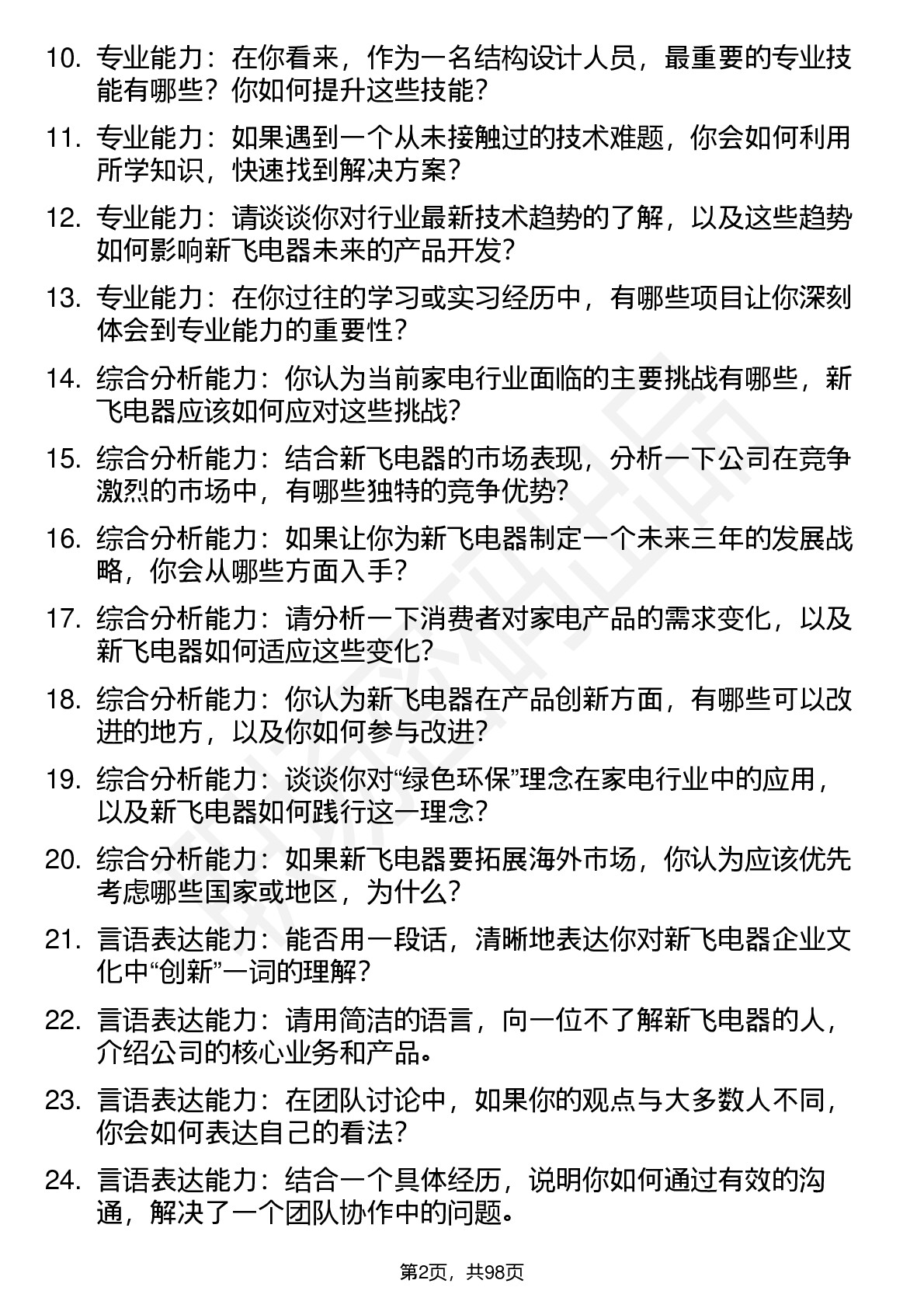 10. 专业能力：在你看来，作为一名结构设计人员，最重要的专业技能有哪些？你如何提升这些技能？

11. 专业能力：如果遇到一个从未接触过的技术难题，你会如何利用所学知识，快速找到解决方案？

12. 专业能力：请谈谈你对行业最新技术趋势的了解，以及这些趋势如何影响新飞电器未来的产品开发？

13. 专业能力：在你过往的学习或实习经历中，有哪些项目让你深刻体会到专业能力的重要性？

14. 综合分析能力：你认为当前家电行业面临的主要挑战有哪些，新飞电器应该如何应对这些挑战？

15. 综合分析能力：结合新飞电器的市场表现，分析一下公司在竞争激烈的市场中，有哪些独特的竞争优势？

16. 综合分析能力：如果让你为新飞电器制定一个未来三年的发展战略，你会从哪些方面入手？

17. 综合分析能力：请分析一下消费者对家电产品的需求变化，以及新飞电器如何适应这些变化？

18. 综合分析能力：你认为新飞电器在产品创新方面，有哪些可以改进的地方，以及你如何参与改进？

19. 综合分析能力：谈谈你对“绿色环保”理念在家电行业中的应用，以及新飞电器如何践行这一理念？

20. 综合分析能力：如果新飞电器要拓展海外市场，你认为应该优先考虑哪些国家或地区，为什么？

21. 言语表达能力：能否用一段话，清晰地表达你对新飞电器企业文化中“创新”一词的理解？

22. 言语表达能力：请用简洁的语言，向一位不了解新飞电器的人，介绍公司的核心业务和产品。

23. 言语表达能力：在团队讨论中，如果你的观点与大多数人不同，你会如何表达自己的看法？

24. 言语表达能力：结合一个具体经历，说明你如何通过有效的沟通，解决了一个团队协作中的问题。

第2页，共98页